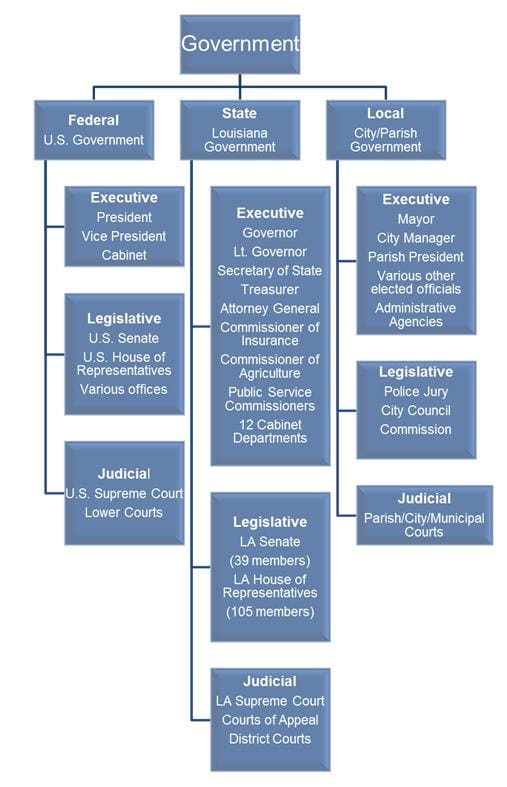 Government

Federal
U.S. Government

Executive
President
Vice President
Cabinet

Legislative
U.S. Senate
U.S. House of Representatives
Various offices

Judicial
U.S. Supreme Court
Lower Courts

State
Louisiana Government

Executive
Governor
Lt. Governor
Secretary of State
Treasurer
Attorney General
Commissioner of Insurance
Commissioner of Agriculture
Public Service Commissioners
12 Cabinet Departments

Legislative
LA Senate
(39 members)
LA House of Representatives
(105 members)

Judicial
LA Supreme Court
Courts of Appeal
District Courts

Local
City/Parish Government

Executive
Mayor
City Manager
Parish President
Various other elected officials
Administrative Agencies

Legislative
Police Jury
City Council
Commission

Judicial
Parish/City/Municipal Courts